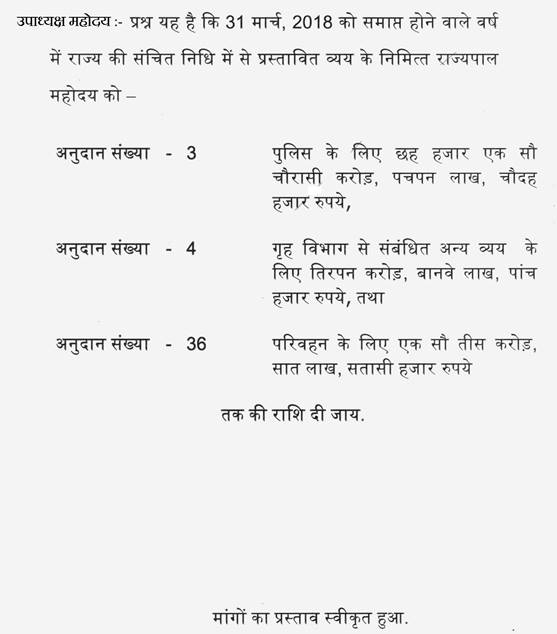 उपाध्यक्ष महोदय :- प्रश्न यह है कि 31 मार्च, 2018 को समाप्त होने वाले वर्ष में राज्य की संचित निधि में से प्रस्तावित व्यय के निमित्त राज्यपाल महोदय को –

अनुदान संख्या - 3 पुलिस के लिए छह हजार एक सौ चौरासी करोड़, पचपन लाख, चौदह हजार रुपये,

अनुदान संख्या - 4 गृह विभाग से संबंधित अन्य व्यय के लिए तिरपन करोड़, बानवे लाख, पांच हजार रुपये, तथा

अनुदान संख्या - 36 परिवहन के लिए एक सौ तीस करोड़, सात लाख, सतासी हजार रुपये

तक की राशि दी जाय.

मांगों का प्रस्ताव स्वीकृत हुआ.